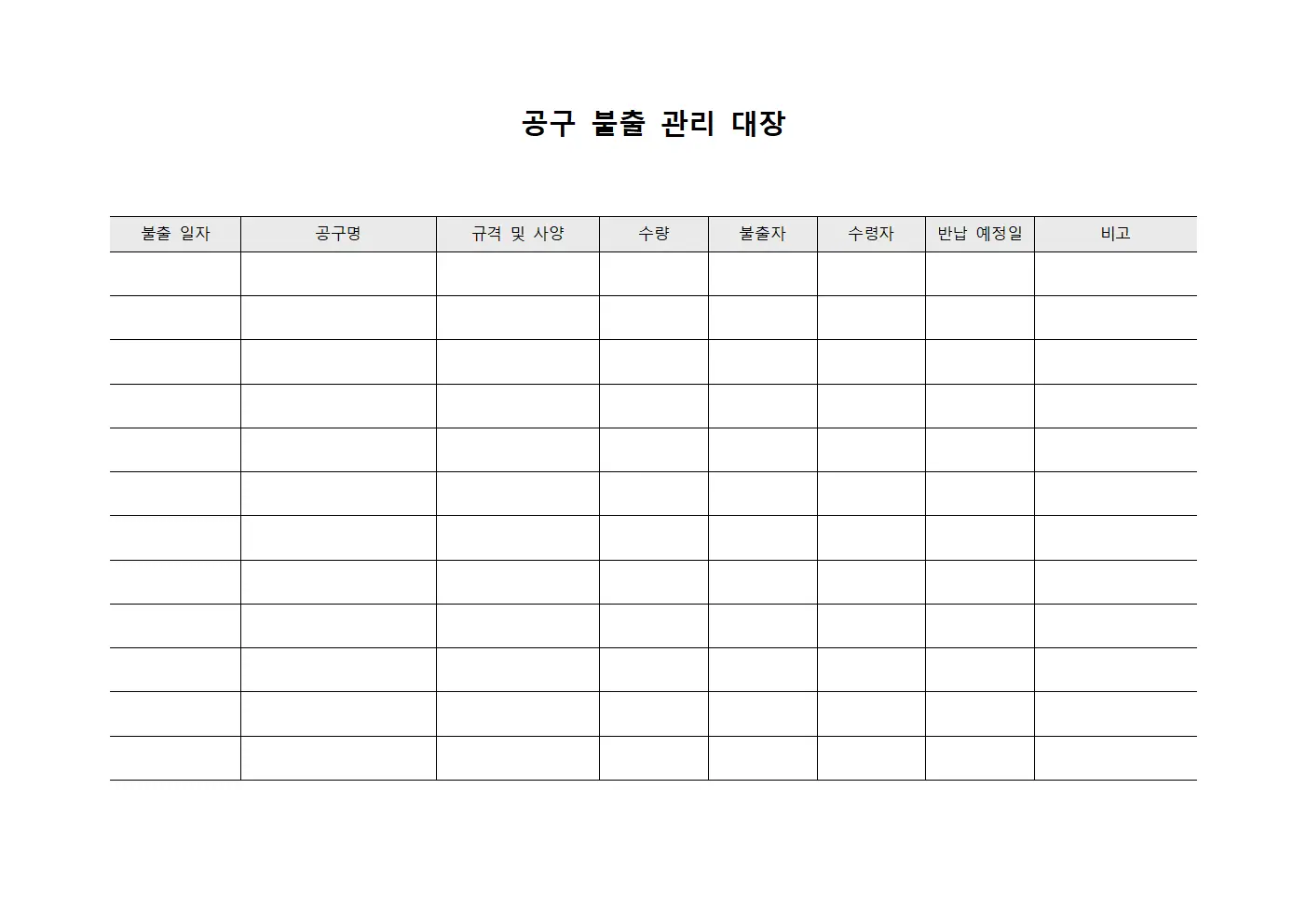 공구 불출 관리 대장

| 불출 일자 | 공구명 | 규격 및 사양 | 수량 | 불출자 | 수령자 | 반납 예정일 | 비고 |
|---|---|---|---|---|---|---|---|
| | | | | | | | |
| | | | | | | | |
| | | | | | | | |
| | | | | | | | |
| | | | | | | | |
| | | | | | | | |
| | | | | | | | |
| | | | | | | | |
| | | | | | | | |
| | | | | | | | |
| | | | | | | | |
| | | | | | | | |